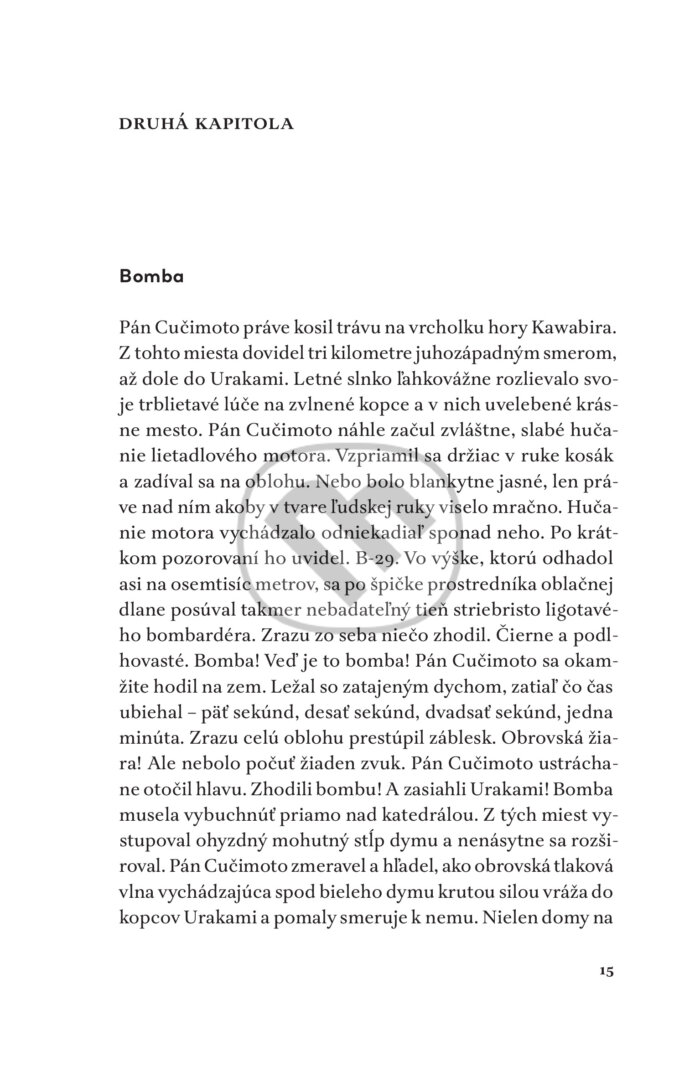 DRUHÁ KAPITOLA

Bomba

Pán Cučimoto práve kosil trávu na vrcholku hory Kawabira. Z tohto miesta dovidel tri kilometre juhozápadným smerom, až dole do Urakami. Letné slnko ľahkovážne rozlievalo svoje trblietavé lúče na zvlnené kopce a v nich uvelebené krásne mesto. Pán Cučimoto náhle začul zvláštne, slabé hučanie lietadlového motora. Vzpriamil sa držiac v ruke kosák a zadíval sa na oblohu. Nebo bolo blankytne jasné, len práve nad ním akoby v tvare ľudskej ruky viselo mračno. Hučanie motora vychádzalo odniekadiaľ sponad neho. Po krátkom pozorovaní ho uvidel. B-29. Vo výške, ktorú odhadol asi na osemtisíc metrov, sa po špičke prostredníka oblačnej dlane posúval takmer nebadateľný tieň striebristo ligotavého bombardéra. Zrazu zo seba niečo zhodil. Čierne a podlhovasté. Bomba! Veď je to bomba! Pán Cučimoto sa okamžite hodil na zem. Ležal so zatajeným dychom, zatiaľ čo čas ubiehal – päť sekúnd, desať sekúnd, dvadsať sekúnd, jedna minúta. Zrazu celú oblohu prestúpil záblesk. Obrovská žiara! Ale nebolo počuť žiaden zvuk. Pán Cučimoto ustráchane otočil hlavu. Zhodili bombu! A zasiahli Urakami! Bomba musela vybuchnúť priamo nad katedrálou. Z tých miest vystupoval ohyzdný mohutný stĺp dymu a nenásytne sa rozširoval. Pán Cučimoto zmeravel a hľadel, ako obrovská tlaková vlna vychádzajúca spod bieleho dymu krutou silou vráža do kopcov Urakami a pomaly smeruje k nemu. Nielen domy na

15